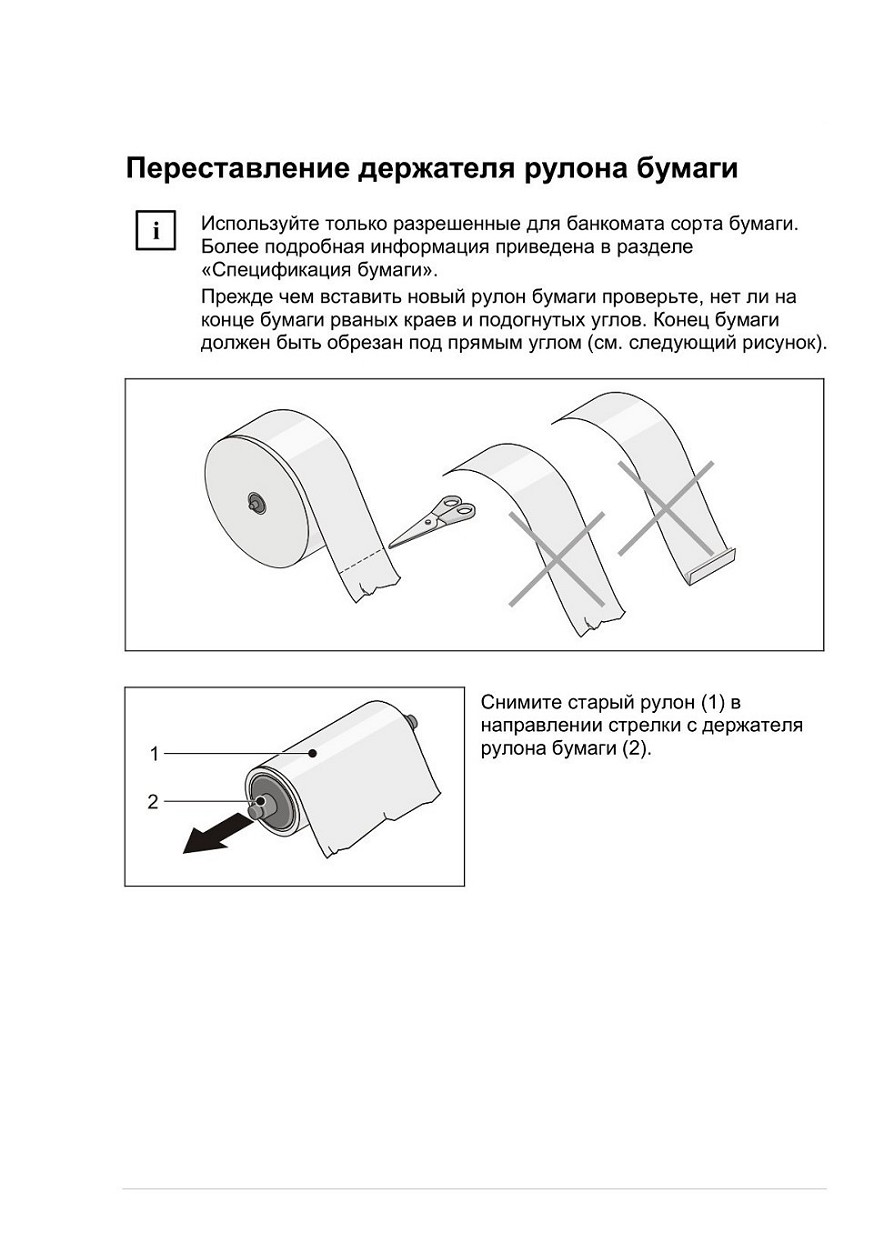 Переставление держателя рулона бумаги

i

Используйте только разрешенные для банкомата сорта бумаги. Более подробная информация приведена в разделе «Спецификация бумаги».

Прежде чем вставить новый рулон бумаги проверьте, нет ли на конце бумаги рваных краев и подогнутых углов. Конец бумаги должен быть обрезан под прямым углом (см. следующий рисунок).

1
2

Снимите старый рулон (1) в направлении стрелки с держателя рулона бумаги (2).